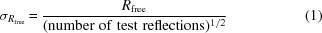 $\sigma_{R_{\text{free}}} = \frac{R_{\text{free}}}{(\text{number of test reflections})^{1/2}}$ (1)